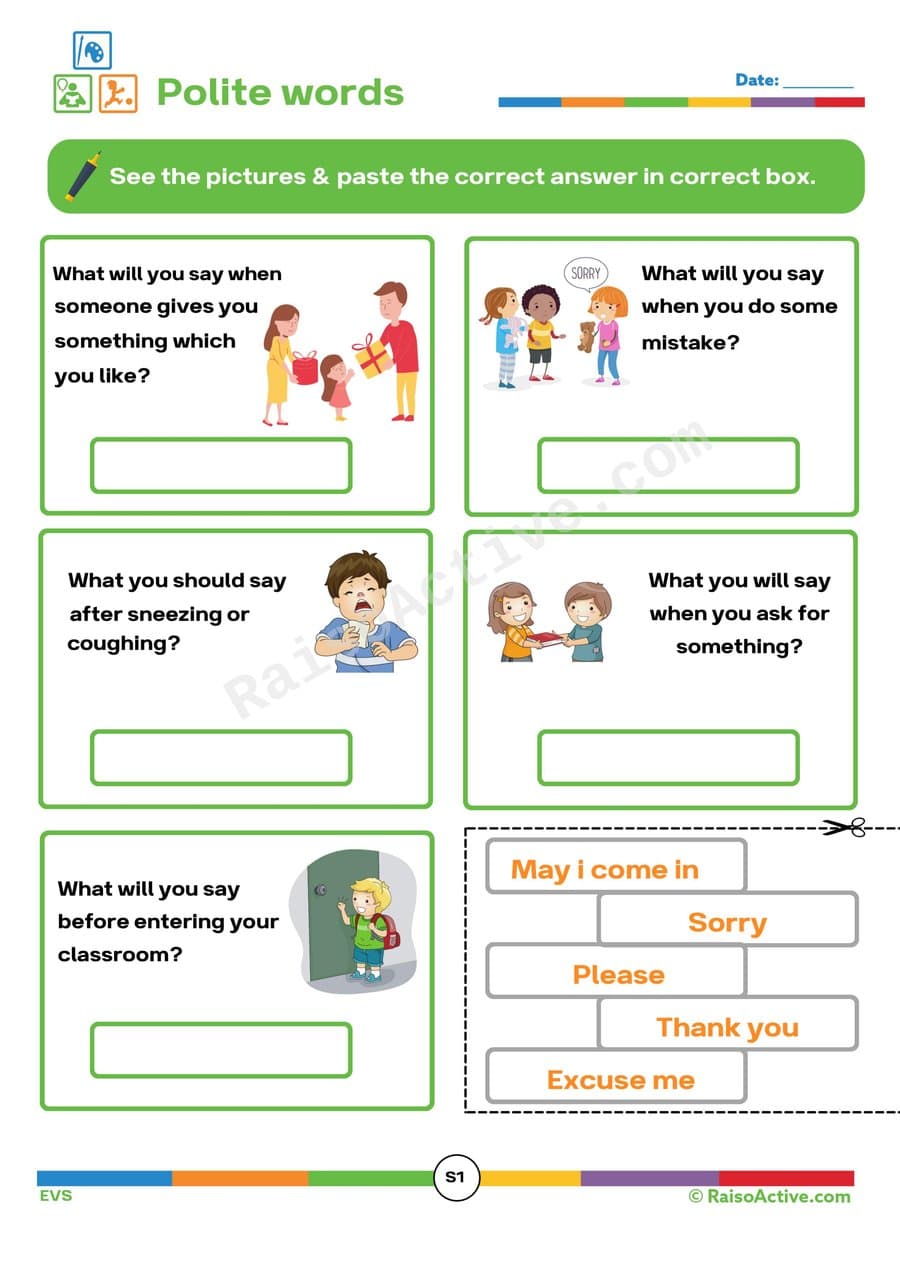 Polite words

Date: ________

See the pictures & paste the correct answer in correct box.

What will you say when someone gives you something which you like?

SORRY

What will you say when you do some mistake?

What you should say after sneezing or coughing?

What you will say when you ask for something?

What will you say before entering your classroom?

May i come in

Sorry

Please

Thank you

Excuse me

RaisoActive.com

EVS

S1

© RaisoActive.com